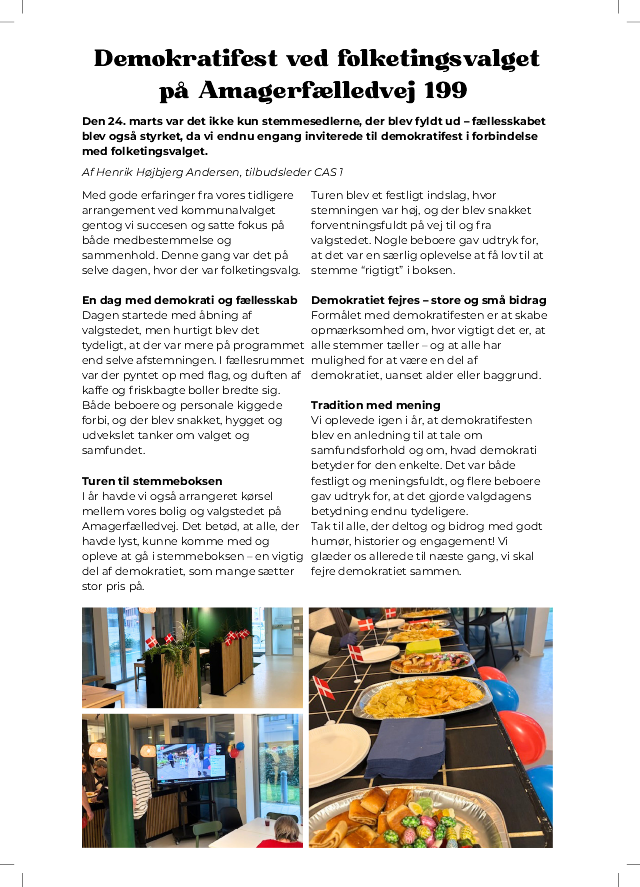 Demokratifest ved folketingsvalget på Amagerfælledvej 199

Den 24. marts var det ikke kun stemmesedlerne, der blev fyldt ud – fællesskabet blev også styrket, da vi endnu engang inviterede til demokratifest i forbindelse med folketingsvalget.

Af Henrik Højbjerg Andersen, tilbudsleder CAS 1

Med gode erfaringer fra vores tidligere arrangement ved kommunalvalget gentog vi succesen og satte fokus på både medbestemmelse og sammenhold. Denne gang var det på selve dagen, hvor der var folketingsvalg.

En dag med demokrati og fællesskab
Dagen startede med åbning af valgstedet, men hurtigt blev det tydeligt, at der var mere på programmet end selve afstemningen. I fællesrummet var der pyntet op med flag, og duften af kaffe og friskbagte boller bredte sig. Både beboere og personale kiggede forbi, og der blev snakket, hygget og udvekslet tanker om valget og samfundet.

Turen til stemmeboksen
I år havde vi også arrangeret kørsel mellem vores bolig og valgstedet på Amagerfælledvej. Det betød, at alle, der havde lyst, kunne komme med og opleve at gå i stemmeboksen – en vigtig del af demokratiet, som mange sætter stor pris på.

Turen blev et festligt indslag, hvor stemningen var høj, og der blev snakket forventningsfuldt på vej til og fra valgstedet. Nogle beboere gav udtryk for, at det var en særlig oplevelse at få lov til at stemme "rigtigt" i boksen.

Demokratiet fejres – store og små bidrag
Formålet med demokratifesten er at skabe opmærksomhed om, hvor vigtigt det er, at alle stemmer tæller – og at alle har mulighed for at være en del af demokratiet, uanset alder eller baggrund.

Tradition med mening
Vi oplevede igen i år, at demokratifesten blev en anledning til at tale om samfundsforhold og om, hvad demokrati betyder for den enkelte. Det var både festligt og meningsfuldt, og flere beboere gav udtryk for, at det gjorde valgdagens betydning endnu tydeligere.
Tak til alle, der deltog og bidrog med godt humør, historier og engagement! Vi glæder os allerede til næste gang, vi skal fejre demokratiet sammen.